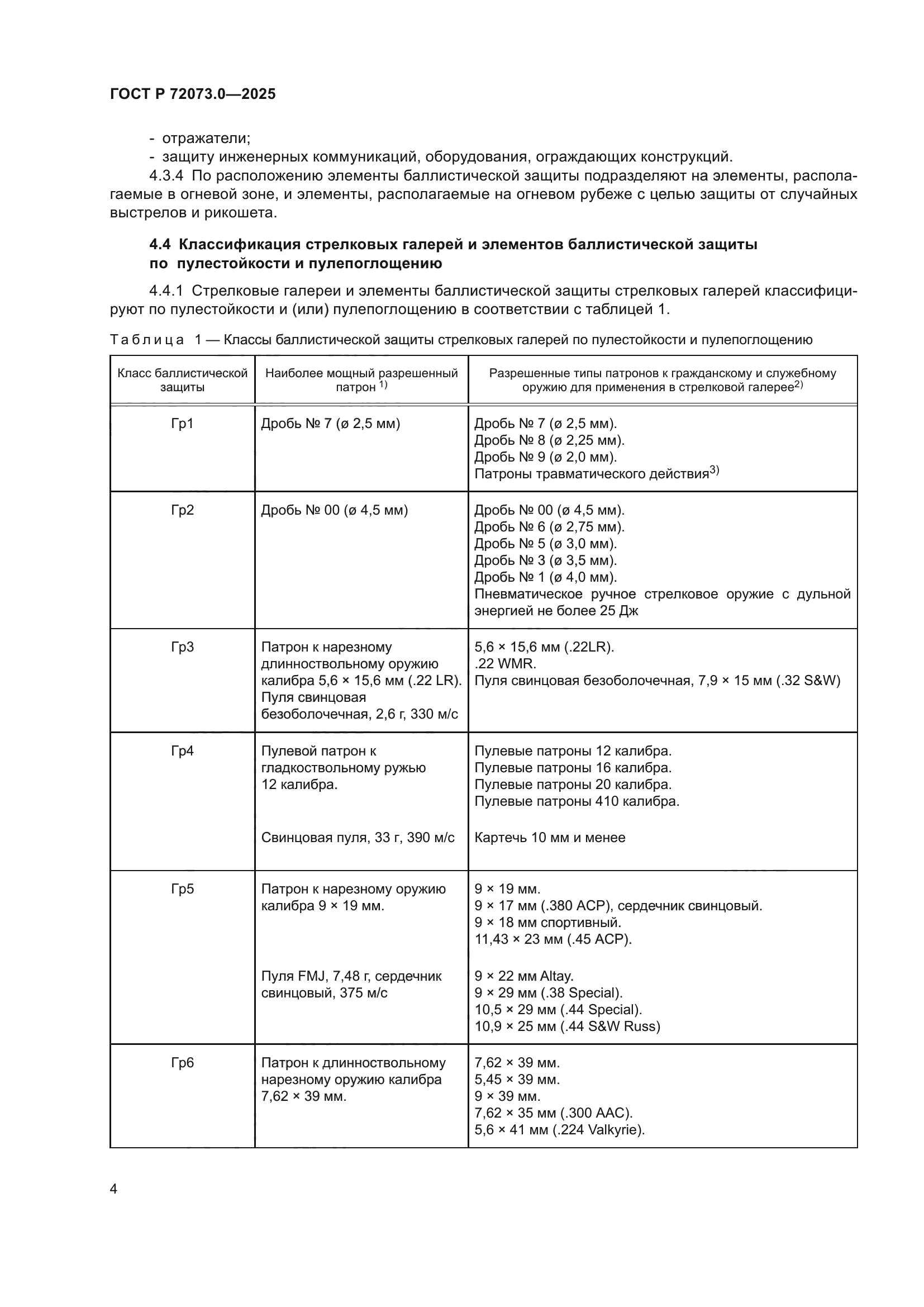 ГОСТ Р 72073.0—2025

- отражатели;
- защиту инженерных коммуникаций, оборудования, ограждающих конструкций.

4.3.4 По расположению элементы баллистической защиты подразделяют на элементы, располагаемые в огневой зоне, и элементы, располагаемые на огневом рубеже с целью защиты от случайных выстрелов и рикошета.

4.4 Классификация стрелковых галерей и элементов баллистической защиты по пулестойкости и пулепоглощению

4.4.1 Стрелковые галереи и элементы баллистической защиты стрелковых галерей классифицируют по пулестойкости и (или) пулепоглощению в соответствии с таблицей 1.

Таблица 1 — Классы баллистической защиты стрелковых галерей по пулестойкости и пулепоглощению

| Класс баллистической защиты | Наиболее мощный разрешенный патрон $^{1)}$ | Разрешенные типы патронов к гражданскому и служебному оружию для применения в стрелковой галерее$^{2)}$ |
|---|---|---|
| Гр1 | Дробь № 7 (ø 2,5 мм) | Дробь № 7 (ø 2,5 мм). Дробь № 8 (ø 2,25 мм). Дробь № 9 (ø 2,0 мм). Патроны травматического действия$^{3)}$ |
| Гр2 | Дробь № 00 (ø 4,5 мм) | Дробь № 00 (ø 4,5 мм). Дробь № 6 (ø 2,75 мм). Дробь № 5 (ø 3,0 мм). Дробь № 3 (ø 3,5 мм). Дробь № 1 (ø 4,0 мм). Пневматическое ручное стрелковое оружие с дульной энергией не более 25 Дж |
| Гр3 | Патрон к нарезному длинноствольному оружию калибра 5,6 × 15,6 мм (.22 LR). Пуля свинцовая безоболочечная, 2,6 г, 330 м/с | 5,6 × 15,6 мм (.22LR). .22 WMR. Пуля свинцовая безоболочечная, 7,9 × 15 мм (.32 S&W) |
| Гр4 | Пулевой патрон к гладкоствольному ружью 12 калибра. Свинцовая пуля, 33 г, 390 м/с | Пулевые патроны 12 калибра. Пулевые патроны 16 калибра. Пулевые патроны 20 калибра. Пулевые патроны 410 калибра. Картечь 10 мм и менее |
| Гр5 | Патрон к нарезному оружию калибра 9 × 19 мм. Пуля FMJ, 7,48 г, сердечник свинцовый, 375 м/с | 9 × 19 мм. 9 × 17 мм (.380 ACP), сердечник свинцовый. 9 × 18 мм спортивный. 11,43 × 23 мм (.45 ACP). 9 × 22 мм Altay. 9 × 29 мм (.38 Special). 10,5 × 29 мм (.44 Special). 10,9 × 25 мм (.44 S&W Russ) |
| Гр6 | Патрон к длинноствольному нарезному оружию калибра 7,62 × 39 мм. | 7,62 × 39 мм. 5,45 × 39 мм. 9 × 39 мм. 7,62 × 35 мм (.300 AAC). 5,6 × 41 мм (.224 Valkyrie). |

4